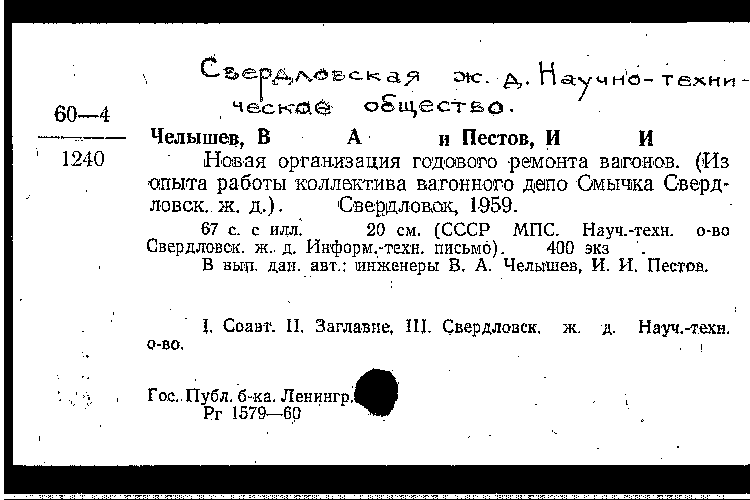 Свердловская ж. д. Научно-техническое общество.

60—4
1240

Челышев, В А и Пестов, И И

Новая организация годового ремонта вагонов. (Из опыта работы коллектива вагонного депо Смычка Свердловск. ж. д.). Свердловск, 1959.

67 с. с илл. 20 см. (СССР МПС. Науч.-техн. о-во Свердловск. ж. д. Информ.-техн. письмо). 400 экз

В вып. дан. авт.: инженеры В. А. Челышев, И. И. Пестов.

I. Соавт. II. Заглавие. III. Свердловск. ж. д. Науч.-техн. о-во.

Гос. Публ. б-ка. Ленингр.
Рг 1579—60